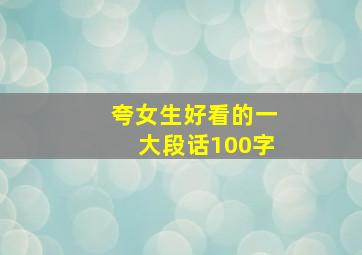 夸女生好看的一大段话100字